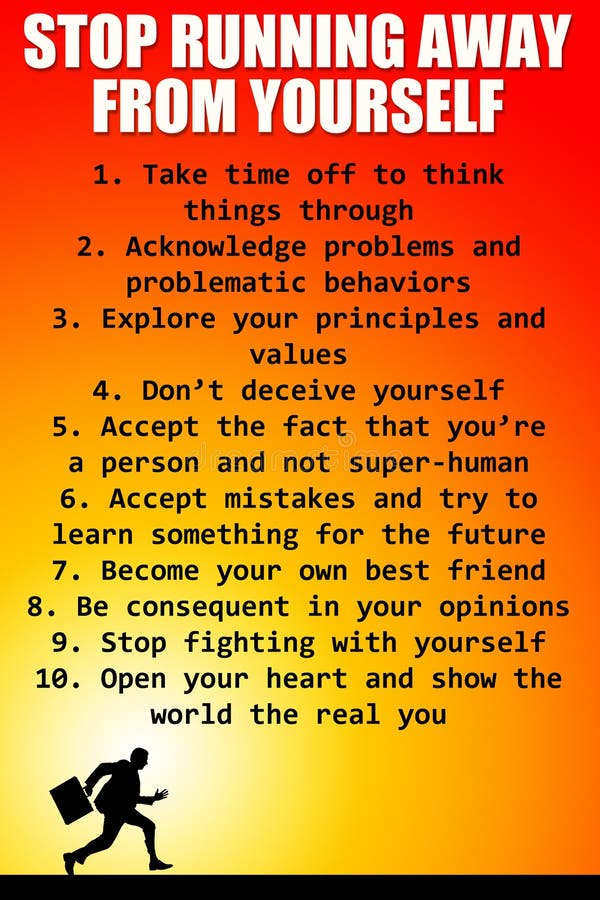 STOP RUNNING AWAY FROM YOURSELF

1. Take time off to think things through
2. Acknowledge problems and problematic behaviors
3. Explore your principles and values
4. Don’t deceive yourself
5. Accept the fact that you’re a person and not super-human
6. Accept mistakes and try to learn something for the future
7. Become your own best friend
8. Be consequent in your opinions
9. Stop fighting with yourself
10. Open your heart and show the world the real you